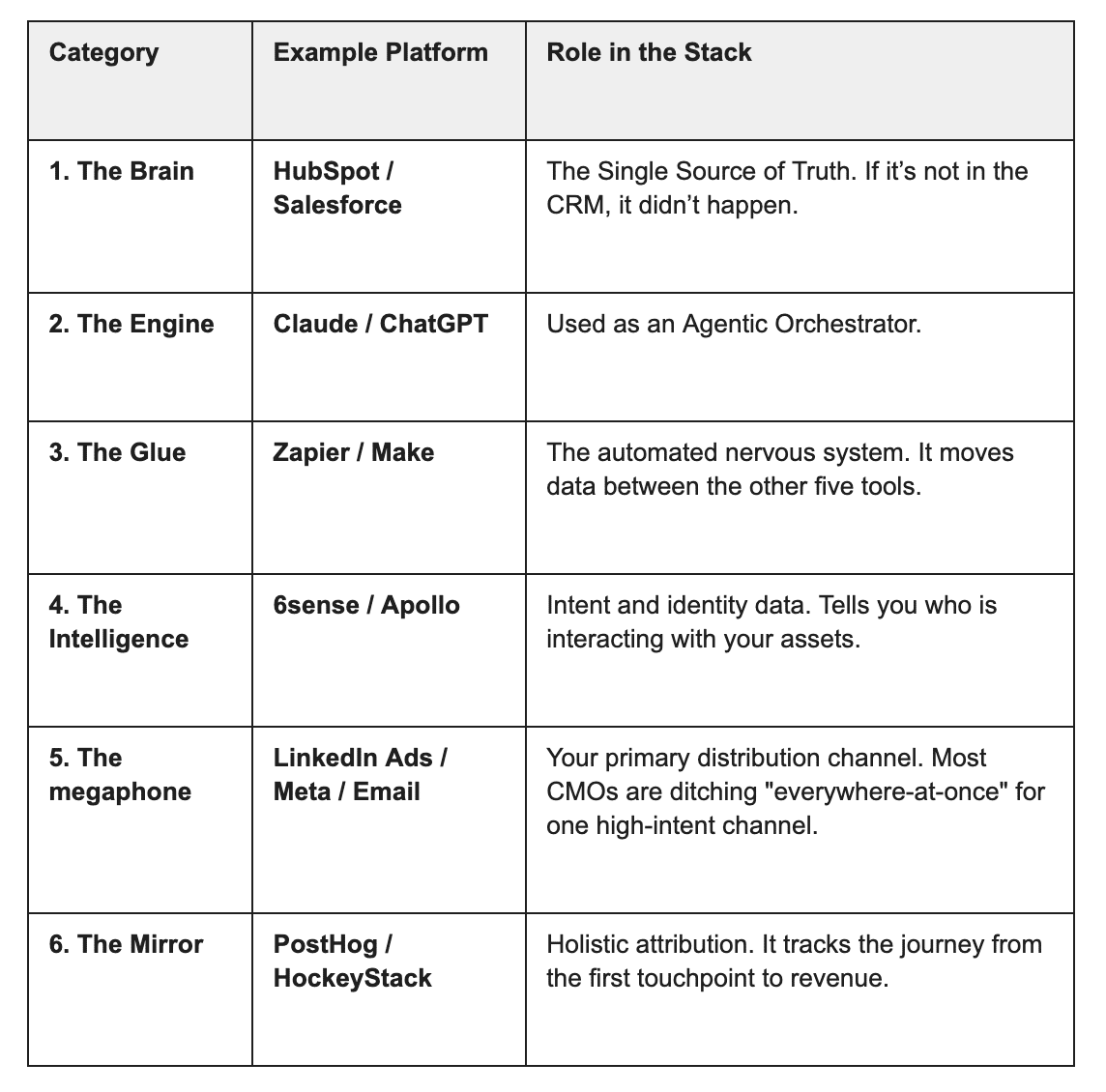 | Category | Example Platform | Role in the Stack |
|---|---|---|
| 1. The Brain | HubSpot / Salesforce | The Single Source of Truth. If it's not in the CRM, it didn't happen. |
| 2. The Engine | Claude / ChatGPT | Used as an Agentic Orchestrator. |
| 3. The Glue | Zapier / Make | The automated nervous system. It moves data between the other five tools. |
| 4. The Intelligence | 6sense / Apollo | Intent and identity data. Tells you who is interacting with your assets. |
| 5. The megaphone | LinkedIn Ads / Meta / Email | Your primary distribution channel. Most CMOs are ditching "everywhere-at-once" for one high-intent channel. |
| 6. The Mirror | PostHog / HockeyStack | Holistic attribution. It tracks the journey from the first touchpoint to revenue. |